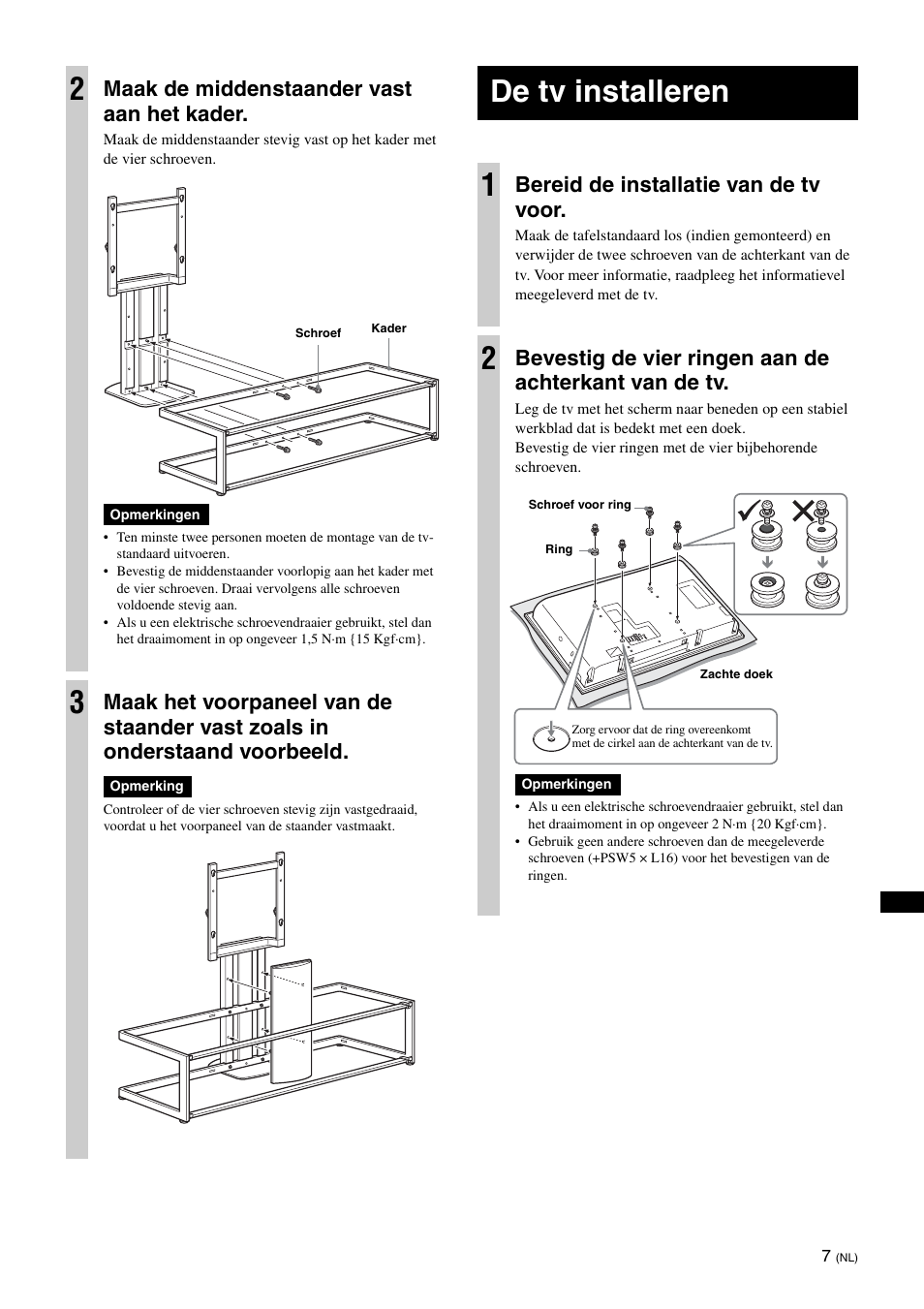 2 Maak de middenstaander vast aan het kader.

Maak de middenstaander stevig vast op het kader met de vier schroeven.

Schroef

Kader

Opmerkingen

• Ten minste twee personen moeten de montage van de tv-standaard uitvoeren.
• Bevestig de middenstaander voorlopig aan het kader met de vier schroeven. Draai vervolgens alle schroeven voldoende stevig aan.
• Als u een elektrische schroevendraaier gebruikt, stel dan het draaimoment in op ongeveer 1,5 N·m {15 Kgf·cm}.

3 Maak het voorpaneel van de staander vast zoals in onderstaand voorbeeld.

Opmerking

Controleer of de vier schroeven stevig zijn vastgedraaid, voordat u het voorpaneel van de staander vastmaakt.

De tv installeren

1 Bereid de installatie van de tv voor.

Maak de tafelstandaard los (indien gemonteerd) en verwijder de twee schroeven van de achterkant van de tv. Voor meer informatie, raadpleeg het informatievel meegeleverd met de tv.

2 Bevestig de vier ringen aan de achterkant van de tv.

Leg de tv met het scherm naar beneden op een stabiel werkblad dat is bedekt met een doek.
Bevestig de vier ringen met de vier bijbehorende schroeven.

Schroef voor ring

Ring

Zachte doek

Zorg ervoor dat de ring overeenkomt met de cirkel aan de achterkant van de tv.

Opmerkingen

• Als u een elektrische schroevendraaier gebruikt, stel dan het draaimoment in op ongeveer 2 N·m {20 Kgf·cm}.
• Gebruik geen andere schroeven dan de meegeleverde schroeven (+PSW5 × L16) voor het bevestigen van de ringen.

7 (NL)